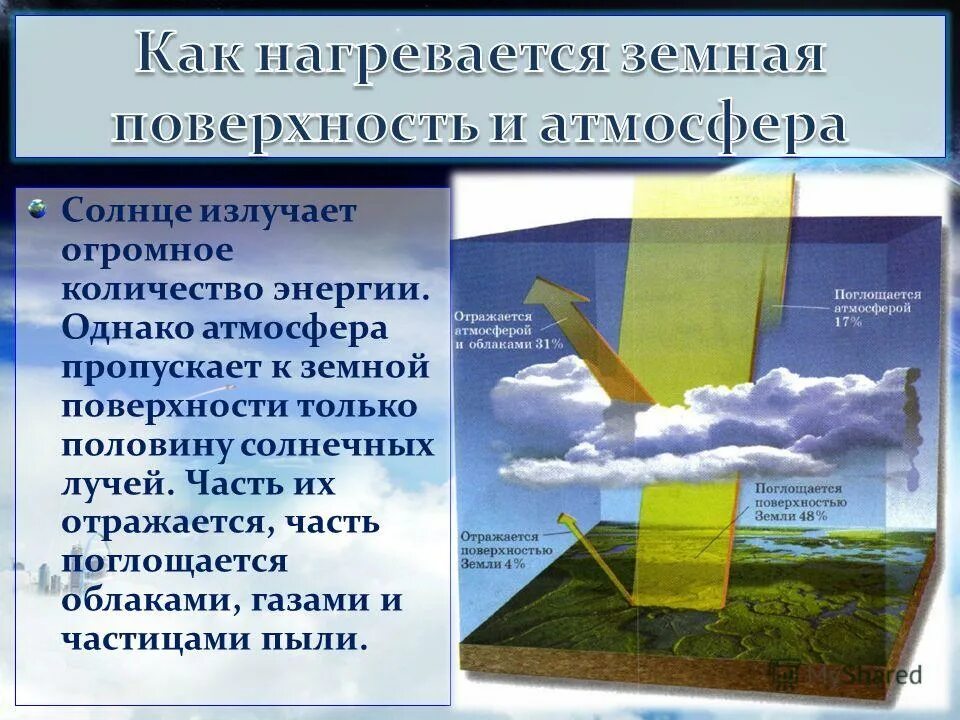 Как нагревается земная поверхность и атмосфера

Солнце излучает огромное количество энергии. Однако атмосфера пропускает к земной поверхности только половину солнечных лучей. Часть их отражается, часть поглощается облаками, газами и частицами пыли.

Отражается атмосферой и облаками 31%

Поглощается атмосферой 17%

Поглощается поверхностью Земли 48%

Отражается поверхностью Земли 4%

MyShared